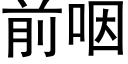 前咽